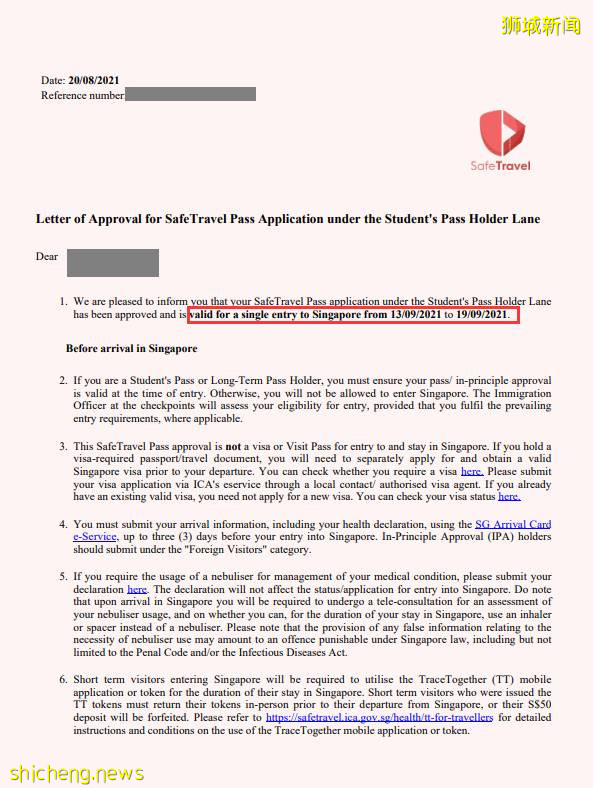 狮城新闻

Date: 20/08/2021
Reference number

SafeTravel

Letter of Approval for SafeTravel Pass Application under the Student's Pass Holder Lane

Dear

1. We are pleased to inform you that your SafeTravel Pass application under the Student's Pass Holder Lane has been approved and is valid for a single entry to Singapore from 13/09/2021 to 19/09/2021.

Before arrival in Singapore

2. If you are a Student's Pass or Long-Term Pass Holder, you must ensure your pass/ in-principle approval is valid at the time of entry. Otherwise, you will not be allowed to enter Singapore. The Immigration Officer at the checkpoints will assess your eligibility for entry, provided that you fulfil the prevailing entry requirements, where applicable.

3. This SafeTravel Pass approval is not a visa or Visit Pass for entry to and stay in Singapore. If you hold a visa-required passport/travel document, you will need to separately apply for and obtain a valid Singapore visa prior to your departure. You can check whether you require a visa here. Please submit your visa application via ICA's eservice through a local contact/ authorised visa agent. If you already have an existing valid visa, you need not apply for a new visa. You can check your visa status here.

4. You must submit your arrival information, including your health declaration, using the SG Arrival Card e-Service, up to three (3) days before your entry into Singapore. In-Principle Approval (IPA) holders should submit under the "Foreign Visitors" category.

5. If you require the usage of a nebuliser for management of your medical condition, please submit your declaration here. The declaration will not affect the status/application for entry into Singapore. Do note that upon arrival in Singapore you will be required to undergo a tele-consultation for an assessment of your nebuliser usage, and on whether you can, for the duration of your stay in Singapore, use an inhaler or spacer instead of a nebuliser. Please note that the provision of any false information relating to the necessity of nebuliser use may amount to an offence punishable under Singapore law, including but not limited to the Penal Code and/or the Infectious Diseases Act.

6. Short term visitors entering Singapore will be required to utilise the TraceTogether (TT) mobile application or token for the duration of their stay in Singapore. Short term visitors who were issued the TT tokens must return their tokens in-person prior to their departure from Singapore, or their S$50 deposit will be forfeited. Please refer to https://safetravel.ica.gov.sg/health/tt-for-travellers for detailed instructions and conditions on the use of the TraceTogether mobile application or token.

shicheng.news